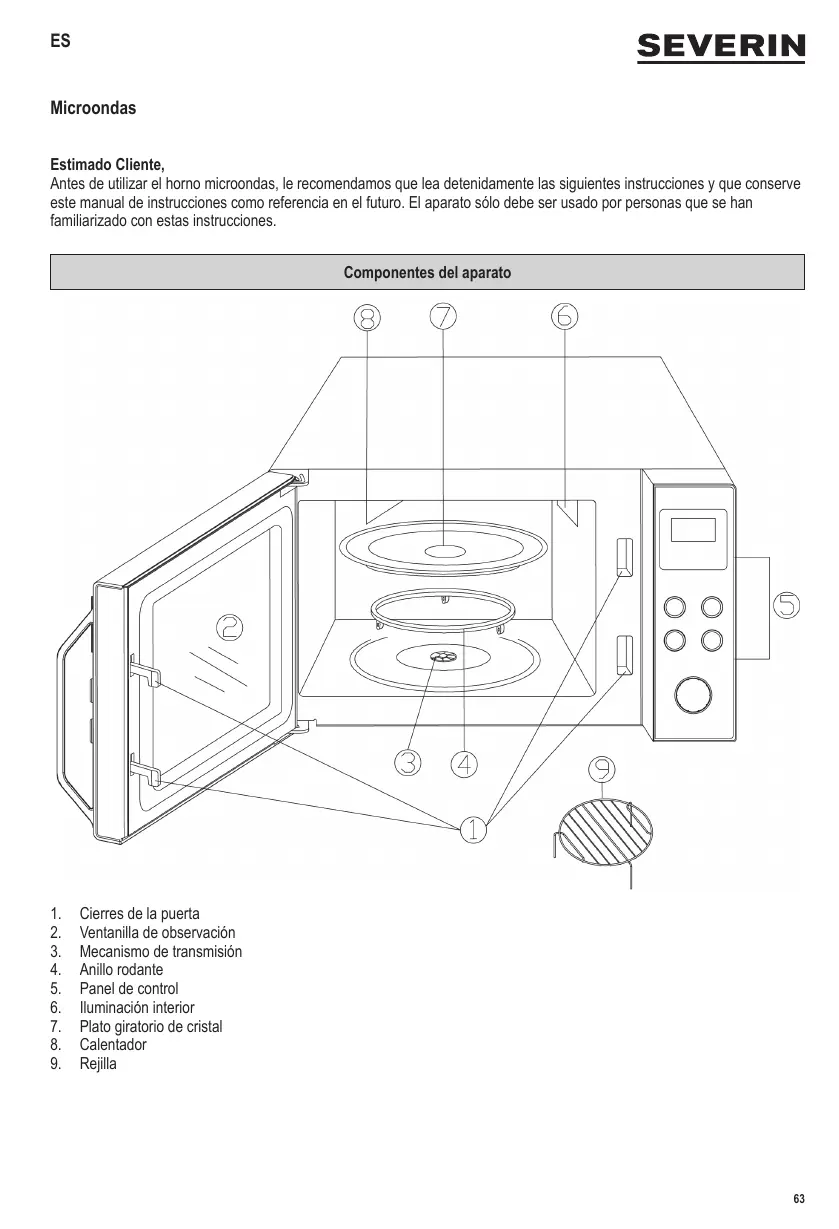 ES

SEVERIN

Microondas

Estimado Cliente,
Antes de utilizar el horno microondas, le recomendamos que lea detenidamente las siguientes instrucciones y que conserve este manual de instrucciones como referencia en el futuro. El aparato sólo debe ser usado por personas que se han familiarizado con estas instrucciones.

Componentes del aparato

8 7 6

2

5

3 4

9

1

1. Cierres de la puerta
2. Ventanilla de observación
3. Mecanismo de transmisión
4. Anillo rodante
5. Panel de control
6. Iluminación interior
7. Plato giratorio de cristal
8. Calentador
9. Rejilla

63